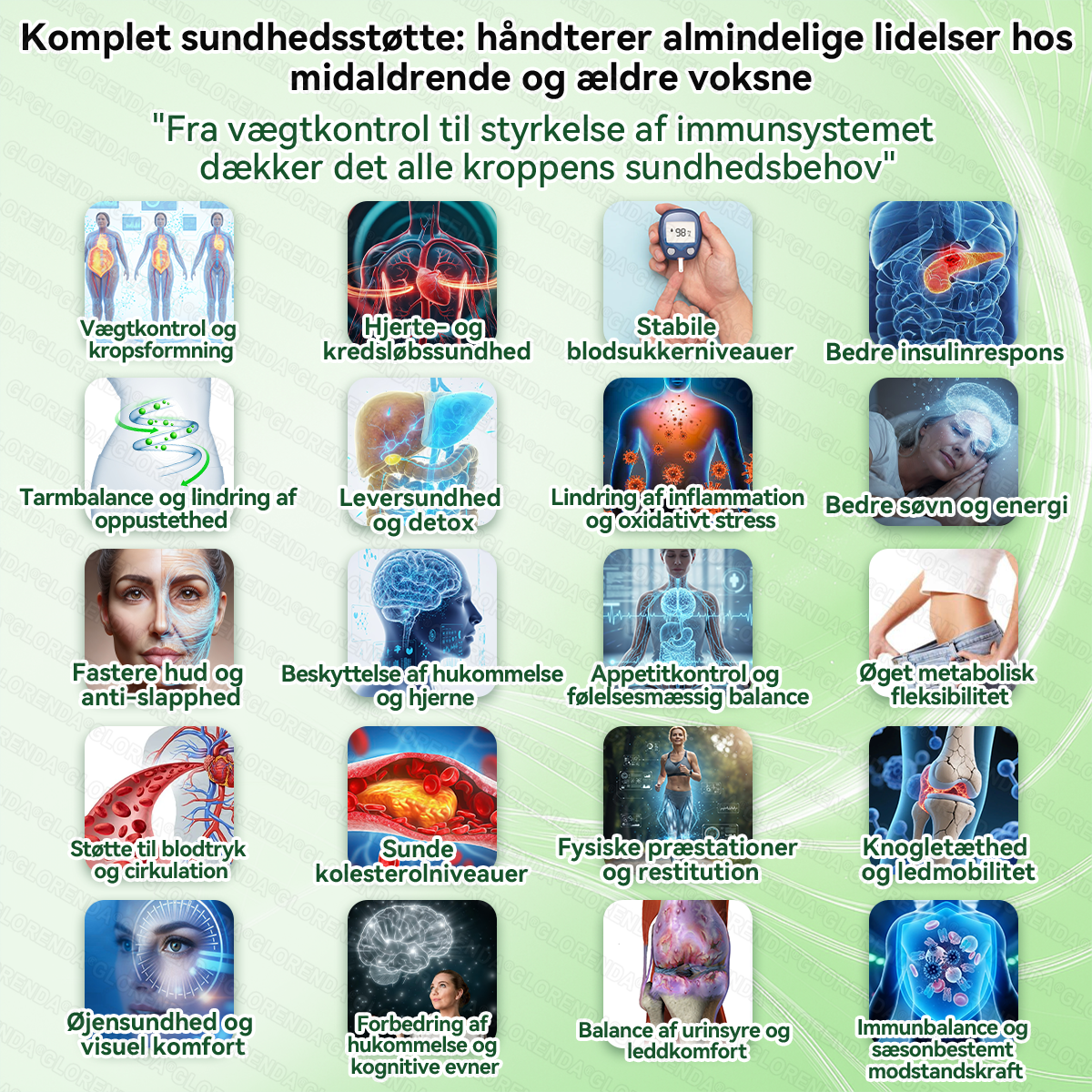 Komplet sundhedsstøtte: håndterer almindelige lidelser hos midaldrende og ældre voksne

"Fra vægtkontrol til styrkelse af immunsystemet dækker det alle kroppens sundhedsbehov"

Vægtkontrol og kropsformning

Hjerte- og kredsløbssundhed

Stabile blodsukkerniveauer

Bedre insulinrespons

Tarmbalance og lindring af oppustethed

Leversundhed og detox

Lindring af inflammation og oxidativt stress

Bedre søvn og energi

Fastere hud og anti-slapphed

Beskyttelse af hukommelse og hjerne

Appetitkontrol og følelsesmæssig balance

Øget metabolisk fleksibilitet

Støtte til blodtryk og cirkulation

Sunde kolesterolniveauer

Fysiske præstationer og restitution

Knogletæthed og ledmobilitet

Øjensundhed og visuel komfort

Forbedring af hukommelse og kognitive evner

Balance af urinsyre og leddkomfort

Immunbalance og sæsonbestemt modstandskraft

GLORENDA